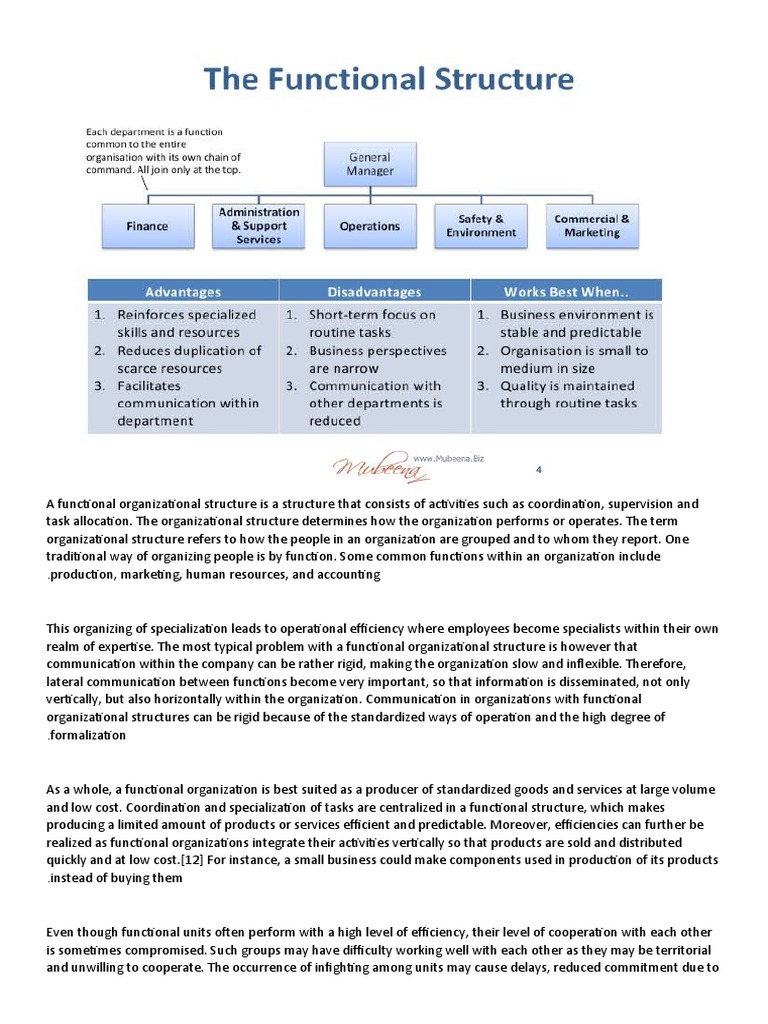 The Functional Structure

Each department is a function common to the entire organisation with its own chain of command. All join only at the top.

General Manager

Finance

Administration & Support Services

Operations

Safety & Environment

Commercial & Marketing

| Advantages | Disadvantages | Works Best When.. |
|---|---|---|
| 1. Reinforces specialized skills and resources 2. Reduces duplication of scarce resources 3. Facilitates communication within department | 1. Short-term focus on routine tasks 2. Business perspectives are narrow 3. Communication with other departments is reduced | 1. Business environment is stable and predictable 2. Organisation is small to medium in size 3. Quality is maintained through routine tasks |

Mubeena www.Mubeena.Biz

4

A functional organizational structure is a structure that consists of activities such as coordination, supervision and task allocation. The organizational structure determines how the organization performs or operates. The term organizational structure refers to how the people in an organization are grouped and to whom they report. One traditional way of organizing people is by function. Some common functions within an organization include .production, marketing, human resources, and accounting

This organizing of specialization leads to operational efficiency where employees become specialists within their own realm of expertise. The most typical problem with a functional organizational structure is however that communication within the company can be rather rigid, making the organization slow and inflexible. Therefore, lateral communication between functions become very important, so that information is disseminated, not only vertically, but also horizontally within the organization. Communication in organizations with functional organizational structures can be rigid because of the standardized ways of operation and the high degree of .formalization

As a whole, a functional organization is best suited as a producer of standardized goods and services at large volume and low cost. Coordination and specialization of tasks are centralized in a functional structure, which makes producing a limited amount of products or services efficient and predictable. Moreover, efficiencies can further be realized as functional organizations integrate their activities vertically so that products are sold and distributed quickly and at low cost.[12] For instance, a small business could make components used in production of its products .instead of buying them

Even though functional units often perform with a high level of efficiency, their level of cooperation with each other is sometimes compromised. Such groups may have difficulty working well with each other as they may be territorial and unwilling to cooperate. The occurrence of infighting among units may cause delays, reduced commitment due to